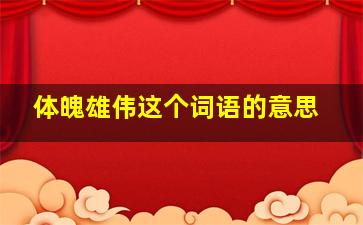 体魄雄伟这个词语的意思